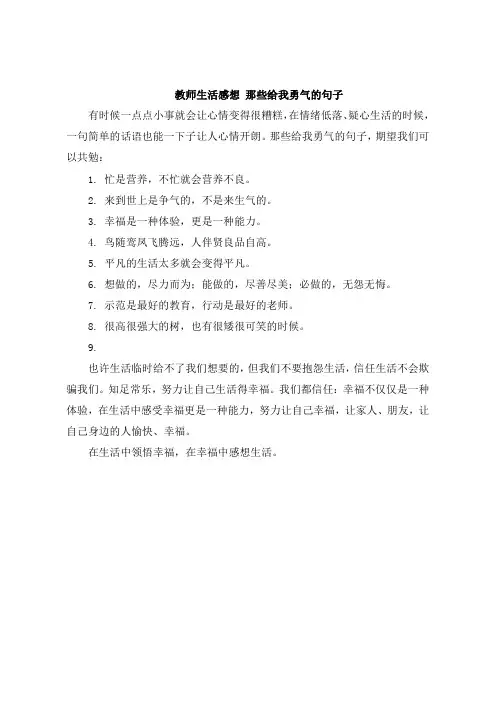 教师生活感想 那些给我勇气的句子

有时候一点点小事就会让心情变得很糟糕，在情绪低落、疑心生活的时候，一句简单的话语也能一下子让人心情开朗。那些给我勇气的句子，期望我们可以共勉：

1. 忙是营养，不忙就会营养不良。

2. 来到世上是争气的，不是来生气的。

3. 幸福是一种体验，更是一种能力。

4. 鸟随鸾凤飞腾远，人伴贤良品自高。

5. 平凡的生活太多就会变得平凡。

6. 想做的，尽力而为；能做的，尽善尽美；必做的，无怨无悔。

7. 示范是最好的教育，行动是最好的老师。

8. 很高很强大的树，也有很矮很可笑的时候。

9.

也许生活临时给不了我们想要的，但我们不要抱怨生活，信任生活不会欺骗我们。知足常乐，努力让自己生活得幸福。我们都信任：幸福不仅仅是一种体验，在生活中感受幸福更是一种能力，努力让自己幸福，让家人、朋友，让自己身边的人愉快、幸福。

在生活中领悟幸福，在幸福中感想生活。